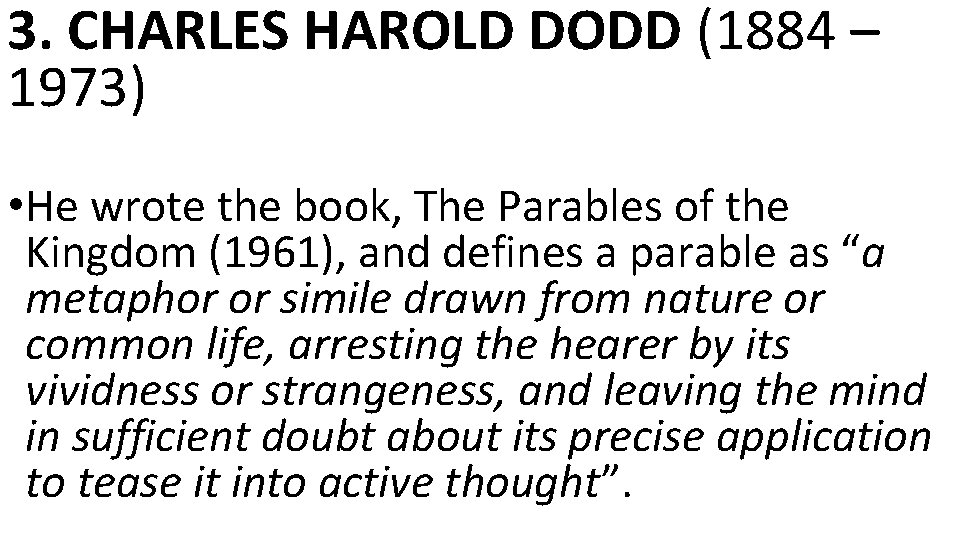 3. CHARLES HAROLD DODD (1884 – 1973)

• He wrote the book, The Parables of the Kingdom (1961), and defines a parable as "a metaphor or simile drawn from nature or common life, arresting the hearer by its vividness or strangeness, and leaving the mind in sufficient doubt about its precise application to tease it into active thought".